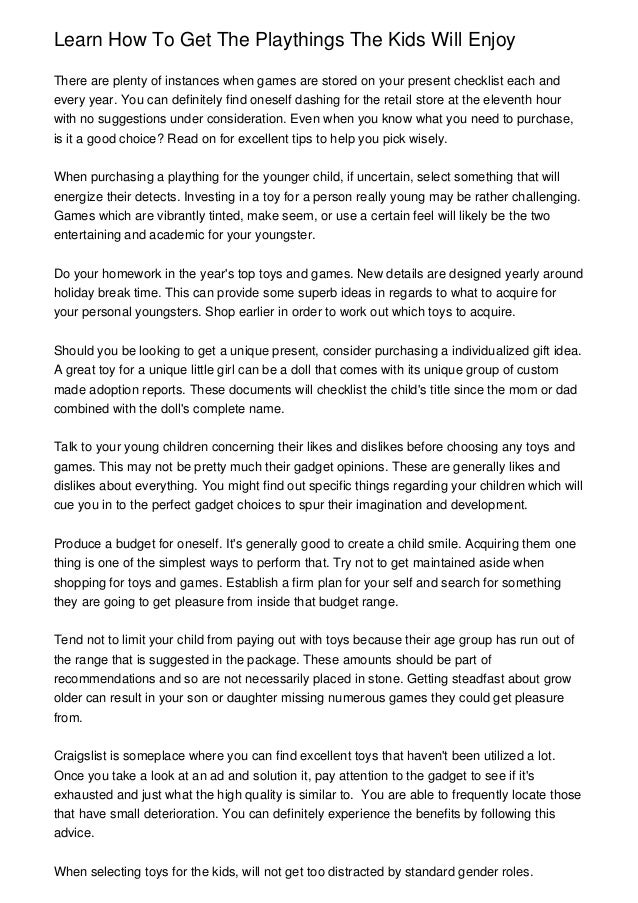 Learn How To Get The Playthings The Kids Will Enjoy

There are plenty of instances when games are stored on your present checklist each and every year. You can definitely find oneself dashing for the retail store at the eleventh hour with no suggestions under consideration. Even when you know what you need to purchase, is it a good choice? Read on for excellent tips to help you pick wisely.

When purchasing a plaything for the younger child, if uncertain, select something that will energize their detects. Investing in a toy for a person really young may be rather challenging. Games which are vibrantly tinted, make seem, or use a certain feel will likely be the two entertaining and academic for your youngster.

Do your homework in the year's top toys and games. New details are designed yearly around holiday break time. This can provide some superb ideas in regards to what to acquire for your personal youngsters. Shop earlier in order to work out which toys to acquire.

Should you be looking to get a unique present, consider purchasing a individualized gift idea. A great toy for a unique little girl can be a doll that comes with its unique group of custom made adoption reports. These documents will checklist the child's title since the mom or dad combined with the doll's complete name.

Talk to your young children concerning their likes and dislikes before choosing any toys and games. This may not be pretty much their gadget opinions. These are generally likes and dislikes about everything. You might find out specific things regarding your children which will cue you in to the perfect gadget choices to spur their imagination and development.

Produce a budget for oneself. It's generally good to create a child smile. Acquiring them one thing is one of the simplest ways to perform that. Try not to get maintained aside when shopping for toys and games. Establish a firm plan for your self and search for something they are going to get pleasure from inside that budget range.

Tend not to limit your child from paying out with toys because their age group has run out of the range that is suggested in the package. These amounts should be part of recommendations and so are not necessarily placed in stone. Getting steadfast about grow older can result in your son or daughter missing numerous games they could get pleasure from.

Craigslist is someplace where you can find excellent toys that haven't been utilized a lot. Once you take a look at an ad and solution it, pay attention to the gadget to see if it's exhausted and just what the high quality is similar to. You are able to frequently locate those that have small deterioration. You can definitely experience the benefits by following this advice.

When selecting toys for the kids, will not get too distracted by standard gender roles.